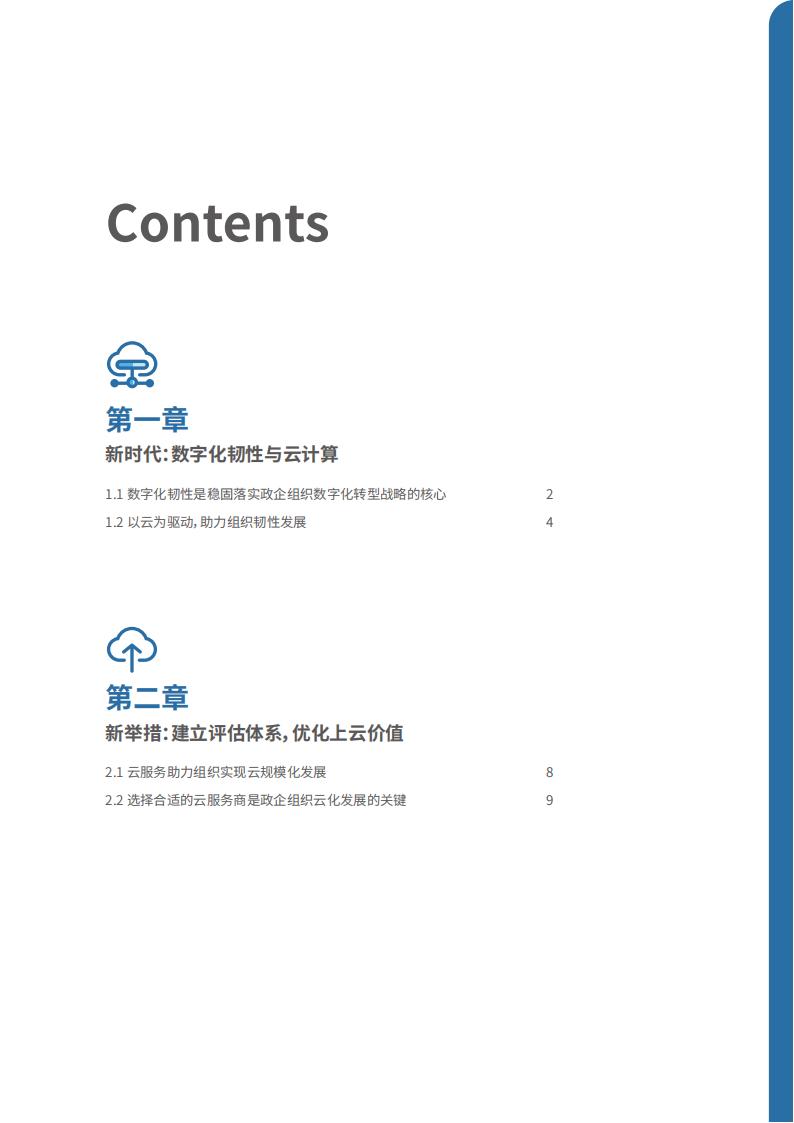 Contents

第一章

新时代:数字化韧性与云计算

1.1 数字化韧性是稳固落实政企组织数字化转型战略的核心 2

1.2 以云为驱动,助力组织韧性发展 4

第二章

新举措:建立评估体系,优化上云价值

2.1 云服务助力组织实现云规模化发展 8

2.2 选择合适的云服务商是政企组织云化发展的关键 9